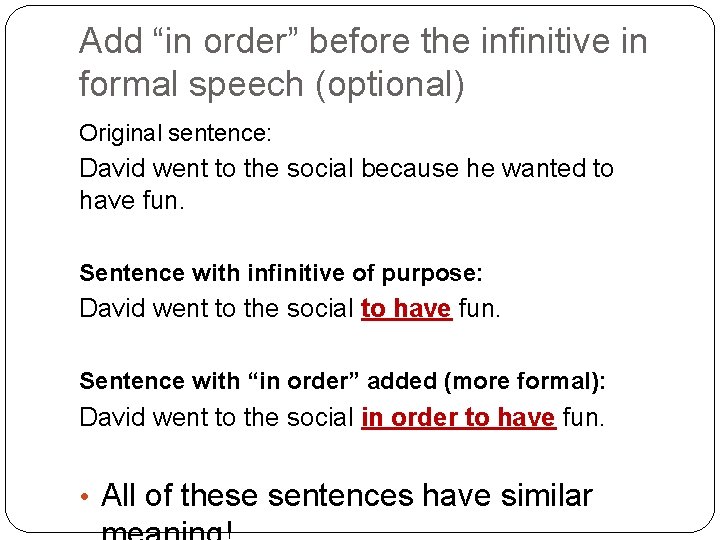 Add “in order” before the infinitive in formal speech (optional)

Original sentence:
David went to the social because he wanted to have fun.

Sentence with infinitive of purpose:
David went to the social to have fun.

Sentence with “in order” added (more formal):
David went to the social in order to have fun.

• All of these sentences have similar meaning!